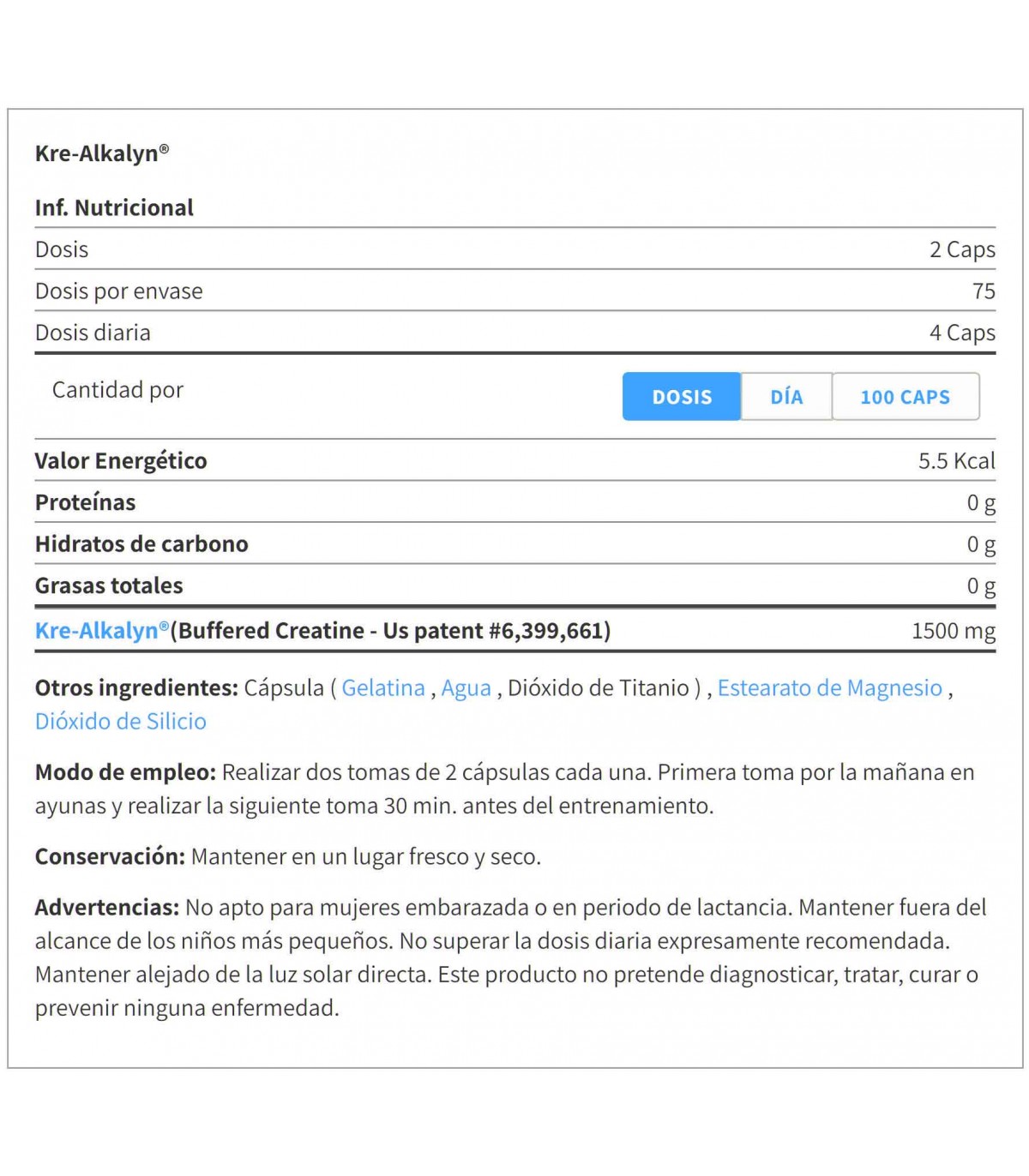 Kre-Alkalyn®

Inf. Nutricional

| Dosis | 2 Caps |
|---|---|
| Dosis por envase | 75 |
| Dosis diaria | 4 Caps |

Cantidad por

DOSIS DÍA 100 CAPS

| Valor Energético | 5.5 Kcal |
|---|---|
| Proteínas | 0 g |
| Hidratos de carbono | 0 g |
| Grasas totales | 0 g |
| Kre-Alkalyn®(Buffered Creatine - Us patent #6,399,661) | 1500 mg |

Otros ingredientes: Cápsula ( Gelatina , Agua , Dióxido de Titanio ) , Estearato de Magnesio , Dióxido de Silicio

Modo de empleo: Realizar dos tomas de 2 cápsulas cada una. Primera toma por la mañana en ayunas y realizar la siguiente toma 30 min. antes del entrenamiento.

Conservación: Mantener en un lugar fresco y seco.

Advertencias: No apto para mujeres embarazada o en periodo de lactancia. Mantener fuera del alcance de los niños más pequeños. No superar la dosis diaria expresamente recomendada. Mantener alejado de la luz solar directa. Este producto no pretende diagnosticar, tratar, curar o prevenir ninguna enfermedad.